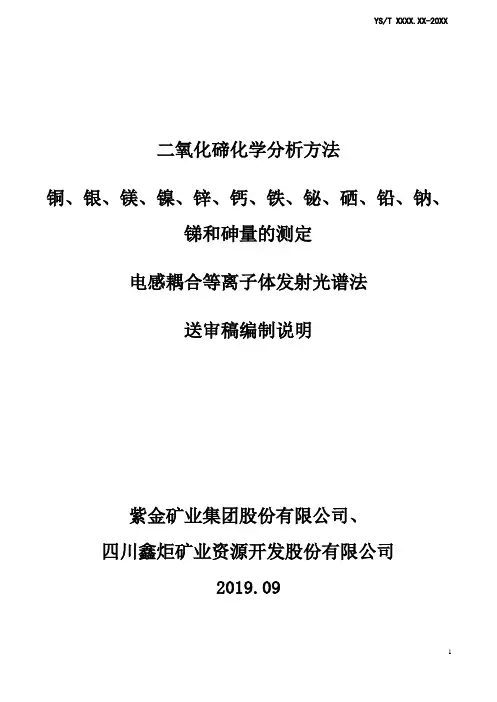 YS/T XXXX.XX-20XX

二氧化碲化学分析方法

铜、银、镁、镍、锌、钙、铁、铋、硒、铅、钠、锑和砷量的测定

电感耦合等离子体发射光谱法

送审稿编制说明

紫金矿业集团股份有限公司、

四川鑫炬矿业资源开发股份有限公司

2019.09

1